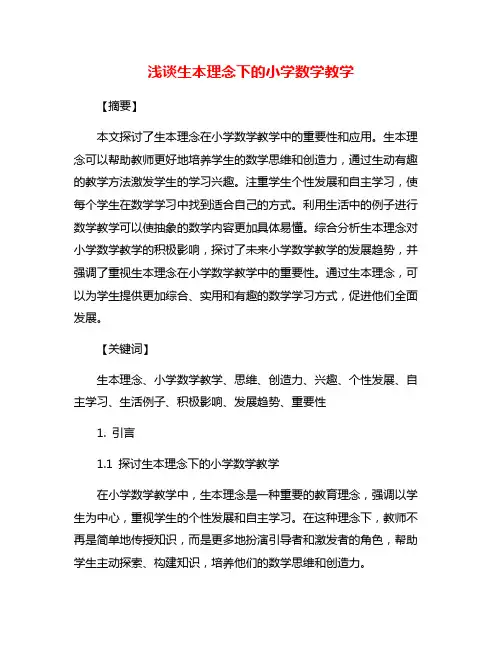 浅谈生本理念下的小学数学教学

【摘要】

本文探讨了生本理念在小学数学教学中的重要性和应用。生本理念可以帮助教师更好地培养学生的数学思维和创造力，通过生动有趣的教学方法激发学生的学习兴趣。注重学生个性发展和自主学习，使每个学生在数学学习中找到适合自己的方式。利用生活中的例子进行数学教学可以使抽象的数学内容更加具体易懂。综合分析生本理念对小学数学教学的积极影响，探讨了未来小学数学教学的发展趋势，并强调了重视生本理念在小学数学教学中的重要性。通过生本理念，可以为学生提供更加综合、实用和有趣的数学学习方式，促进他们全面发展。

【关键词】

生本理念、小学数学教学、思维、创造力、兴趣、个性发展、自主学习、生活例子、积极影响、发展趋势、重要性

1. 引言

1.1 探讨生本理念下的小学数学教学

在小学数学教学中，生本理念是一种重要的教育理念，强调以学生为中心，重视学生的个性发展和自主学习。在这种理念下，教师不再是简单地传授知识，而是更多地扮演引导者和激发者的角色，帮助学生主动探索、构建知识，培养他们的数学思维和创造力。